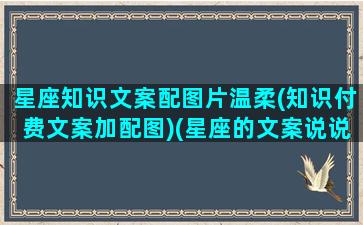 星座知识文案配图片温柔(知识付费文案加配图)(星座的文案说说